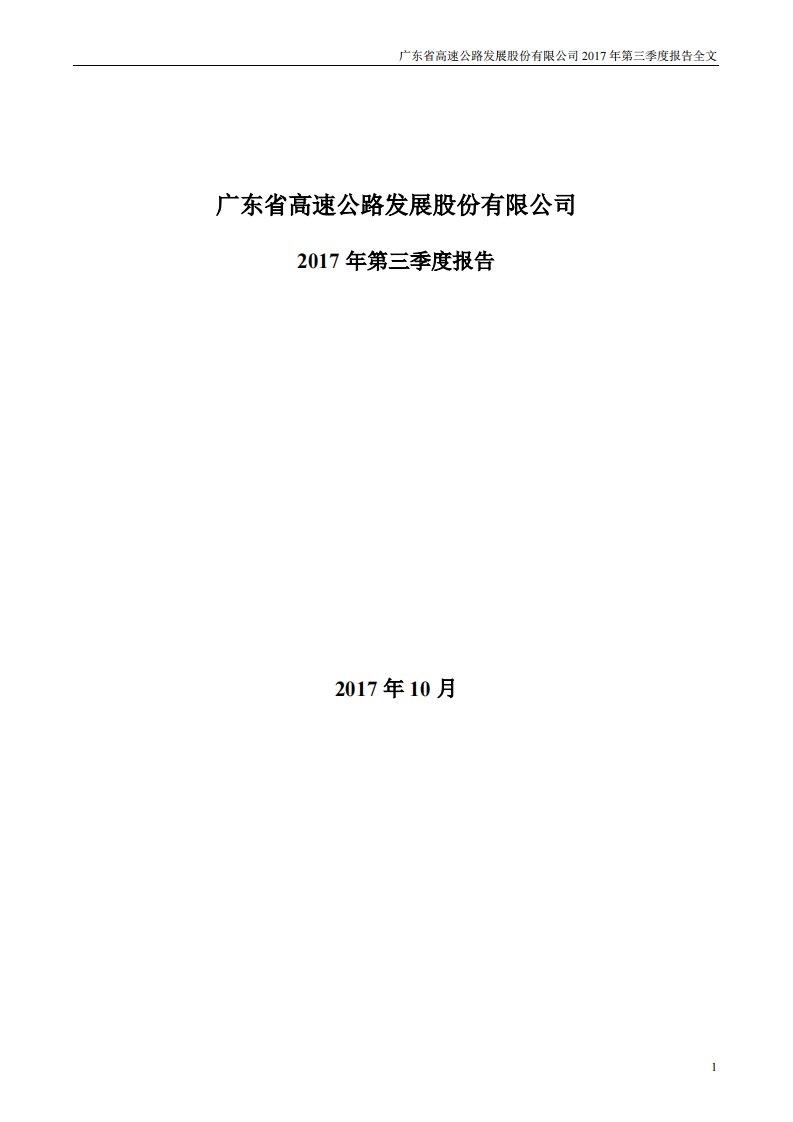 广东省高速公路发展股份有限公司 2017 年第三季度报告全文

广东省高速公路发展股份有限公司

2017 年第三季度报告

2017 年 10 月

1